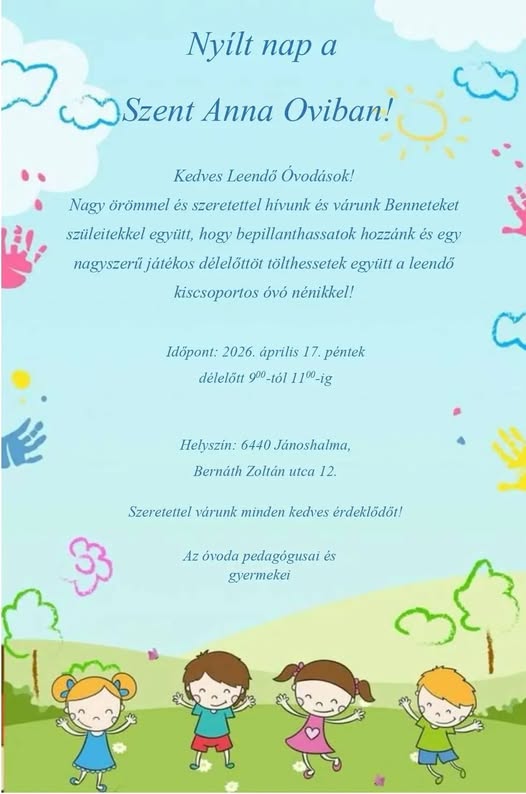 Nyílt nap a

Szent Anna Oviban!

Kedves Leendő Óvodások!
Nagy örömmel és szeretettel hívunk és várunk Benneteket szüleitekkel együtt, hogy bepillanthassatok hozzánk és egy nagyszerű játékos délelőttöt tölthessetek együtt a leendő kiscsoportos óvó nénikkel!

Időpont: 2026. április 17. péntek
délelőtt $9^{00}$-tól $11^{00}$-ig

Helyszín: 6440 Jánoshalma,
Bernáth Zoltán utca 12.

Szeretettel várunk minden kedves érdeklődőt!

Az óvoda pedagógusai és
gyermekei